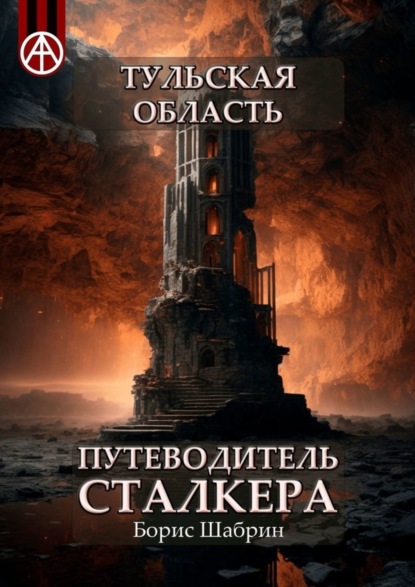 ТУЛЬСКАЯ ОБЛАСТЬ

ПУТЕВОДИТЕЛЬ СТАЛКЕРА

Борис Шабрин